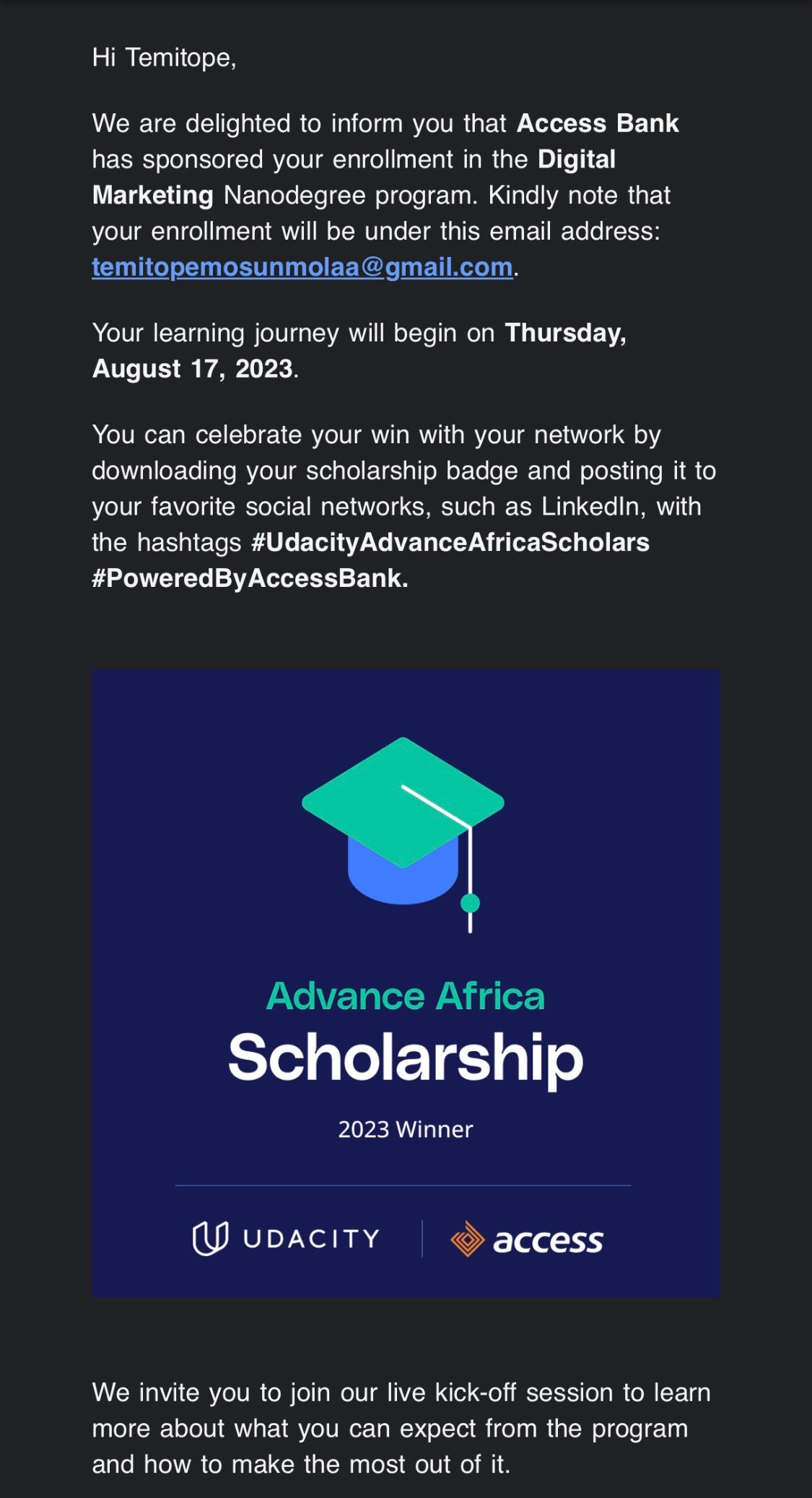 Hi Temitope,

We are delighted to inform you that Access Bank has sponsored your enrollment in the Digital Marketing Nanodegree program. Kindly note that your enrollment will be under this email address: temitopemosunmolaa@gmail.com.

Your learning journey will begin on Thursday, August 17, 2023.

You can celebrate your win with your network by downloading your scholarship badge and posting it to your favorite social networks, such as LinkedIn, with the hashtags #UdacityAdvanceAfricaScholars #PoweredByAccessBank.

Advance Africa

Scholarship

2023 Winner

UDACITY

access

We invite you to join our live kick-off session to learn more about what you can expect from the program and how to make the most out of it.